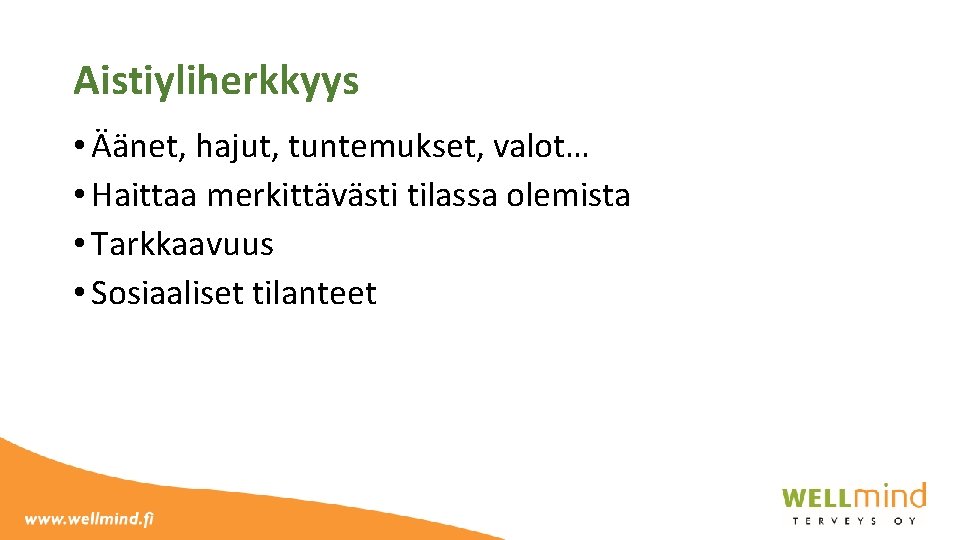 Aistiyliherkkyys

• Äänet, hajut, tuntemukset, valot…
• Haittaa merkittävästi tilassa olemista
• Tarkkaavuus
• Sosiaaliset tilanteet

www.wellmind.fi

WELLmind
TERVEYS OY